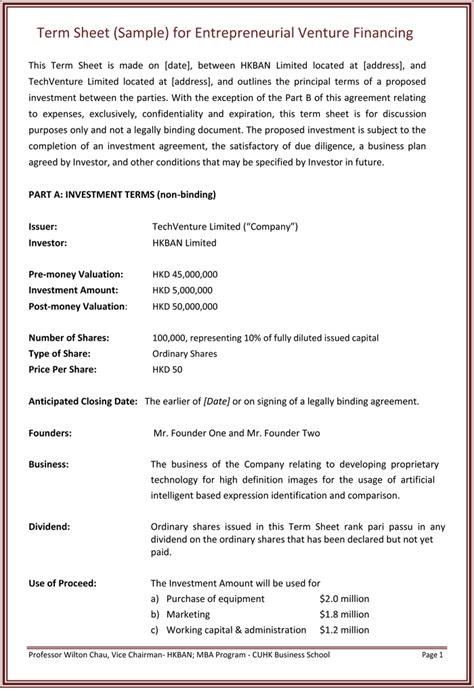 Term Sheet (Sample) for Entrepreneurial Venture Financing

This Term Sheet is made on [date], between HKBAN Limited located at [address], and TechVenture Limited located at [address], and outlines the principal terms of a proposed investment between the parties. With the exception of the Part B of this agreement relating to expenses, exclusively, confidentiality and expiration, this term sheet is for discussion purposes only and not a legally binding document. The proposed investment is subject to the completion of an investment agreement, the satisfactory of due diligence, a business plan agreed by Investor, and other conditions that may be specified by Investor in future.

PART A: INVESTMENT TERMS (non-binding)

Issuer: TechVenture Limited ("Company")
Investor: HKBAN Limited

Pre-money Valuation: HKD 45,000,000
Investment Amount: HKD 5,000,000
Post-money Valuation: HKD 50,000,000

Number of Shares: 100,000, representing 10% of fully diluted issued capital
Type of Share: Ordinary Shares
Price Per Share: HKD 50

Anticipated Closing Date: The earlier of [Date] or on signing of a legally binding agreement.

Founders: Mr. Founder One and Mr. Founder Two

Business: The business of the Company relating to developing proprietary technology for high definition images for the usage of artificial intelligent based expression identification and comparison.

Dividend: Ordinary shares issued in this Term Sheet rank pari passu in any dividend on the ordinary shares that has been declared but not yet paid.

Use of Proceed: The Investment Amount will be used for
a) Purchase of equipment $2.0 million
b) Marketing $1.8 million
c) Working capital & administration $1.2 million

Professor Wilton Chau, Vice Chairman- HKBAN; MBA Program - CUHK Business School Page 1